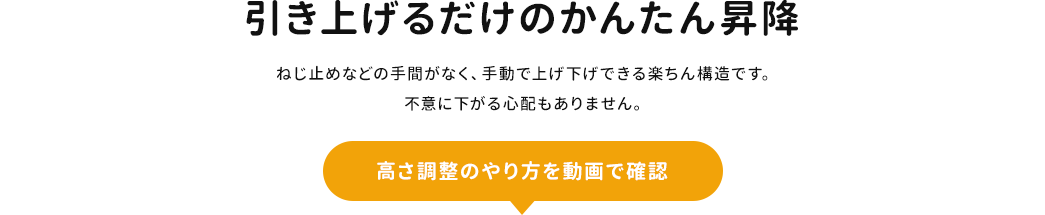 引き上げるだけのかんたん昇降

ねじ止めなどの手間がなく、手動で上げ下げできる楽ちん構造です。
不意に下がる心配もありません。

高さ調整のやり方を動画で確認